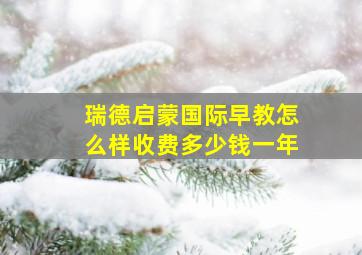 瑞德启蒙国际早教怎么样收费多少钱一年